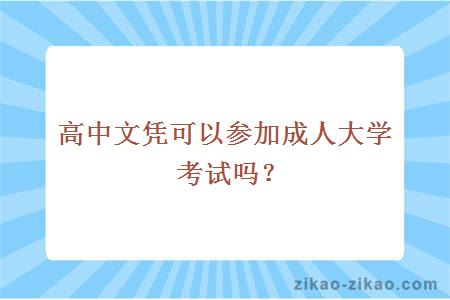 高中文凭可以参加成人大学考试吗？

zikao-zikao.com